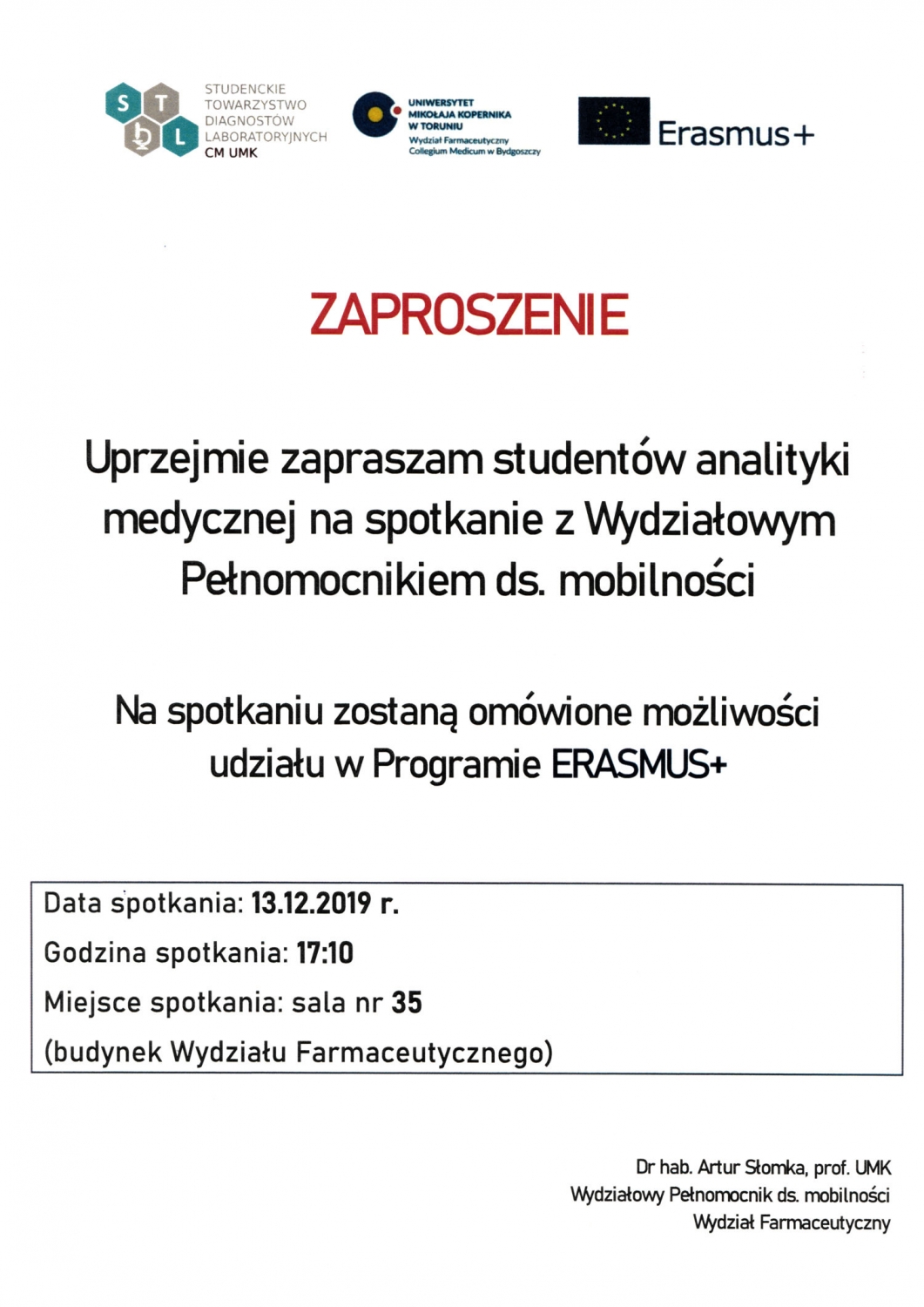 S T D L

STUDENCKIE TOWARZYSTWO DIAGNOSTÓW LABORATORYJNYCH CM UMK

UNIWERSYTET MIKOŁAJA KOPERNIKA W TORUNIU
Wydział Farmaceutyczny Collegium Medicum w Bydgoszczy

Erasmus+

ZAPROSZENIE

Uprzejmie zapraszam studentów analityki medycznej na spotkanie z Wydziałowym Pełnomocnikiem ds. mobilności

Na spotkaniu zostaną omówione możliwości udziału w Programie ERASMUS+

Data spotkania: 13.12.2019 r.
Godzina spotkania: 17:10
Miejsce spotkania: sala nr 35
(budynek Wydziału Farmaceutycznego)

Dr hab. Artur Słomka, prof. UMK
Wydziałowy Pełnomocnik ds. mobilności
Wydział Farmaceutyczny